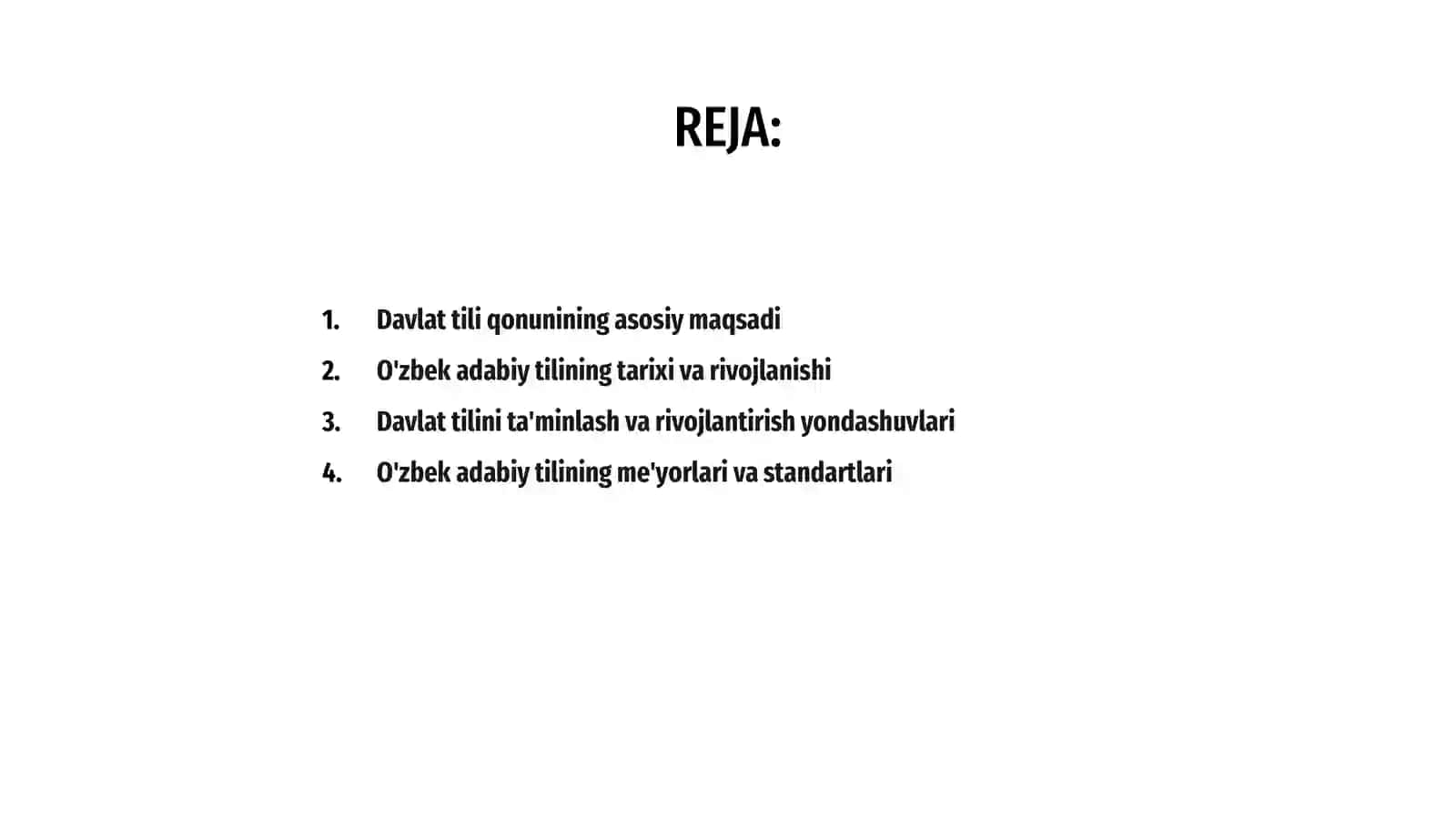 REJA:

1. Davlat tili qonunining asosiy maqsadi
2. O'zbek adabiy tilining tarixi va rivojlanishi
3. Davlat tilini ta'minlash va rivojlantirish yondashuvlari
4. O'zbek adabiy tilining me'yorlari va standartlari